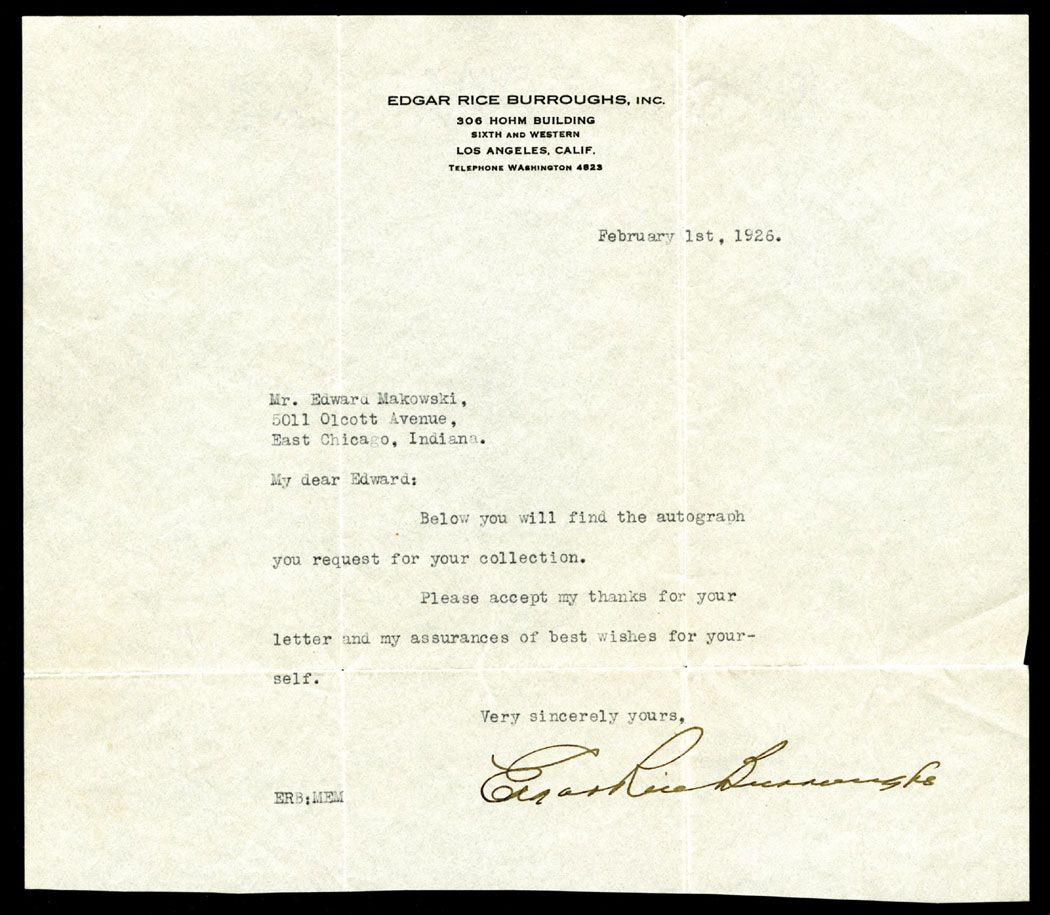 EDGAR RICE BURROUGHS, INC.
306 HOHM BUILDING
SIXTH AND WESTERN
LOS ANGELES, CALIF.
TELEPHONE WASHINGTON 4823

February 1st, 1926.

Mr. Edward Makowski,
5011 Olcott Avenue,
East Chicago, Indiana.

My dear Edward:

Below you will find the autograph you request for your collection.

Please accept my thanks for your letter and my assurances of best wishes for yourself.

Very sincerely yours,

Edgar Rice Burroughs

ERB:MEM